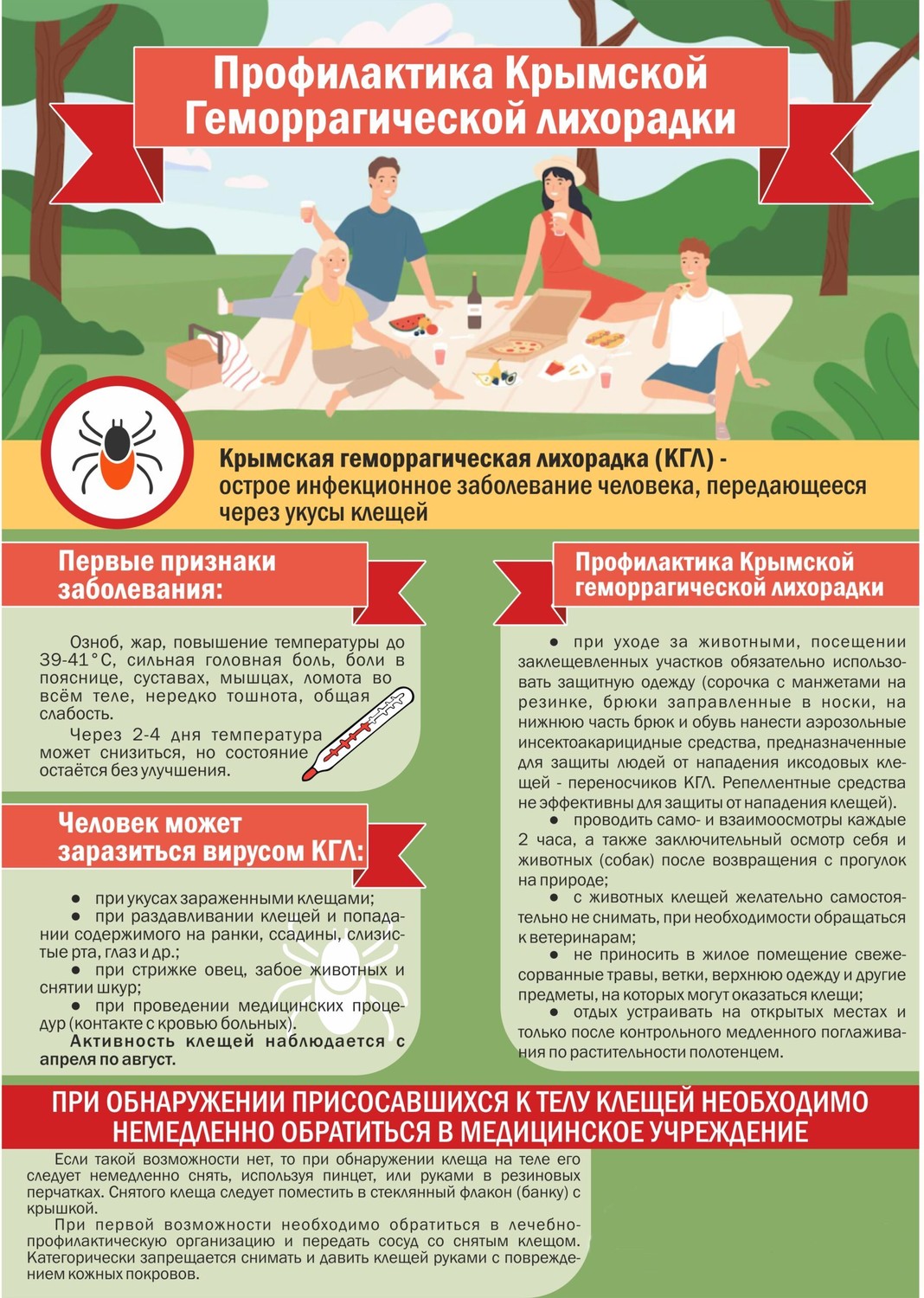 Профилактика Крымской Геморрагической лихорадки

Крымская геморрагическая лихорадка (КГЛ) - острое инфекционное заболевание человека, передающееся через укусы клещей

Первые признаки заболевания:

Озноб, жар, повышение температуры до 39-41°С, сильная головная боль, боли в пояснице, суставах, мышцах, ломота во всём теле, нередко тошнота, общая слабость.

Через 2-4 дня температура может снизиться, но состояние остаётся без улучшения.

Человек может заразиться вирусом КГЛ:

● при укусах зараженными клещами;
● при раздавливании клещей и попадании содержимого на ранки, ссадины, слизистые рта, глаз и др.;
● при стрижке овец, забое животных и снятии шкур;
● при проведении медицинских процедур (контакте с кровью больных).

Активность клещей наблюдается с апреля по август.

Профилактика Крымской геморрагической лихорадки

● при уходе за животными, посещении заклещевленных участков обязательно использовать защитную одежду (сорочка с манжетами на резинке, брюки заправленные в носки, на нижнюю часть брюк и обувь нанести аэрозольные инсектоакарицидные средства, предназначенные для защиты людей от нападения иксодовых клещей - переносчиков КГЛ. Репеллентные средства не эффективны для защиты от нападения клещей).
● проводить само- и взаимоосмотры каждые 2 часа, а также заключительный осмотр себя и животных (собак) после возвращения с прогулок на природе;
● с животных клещей желательно самостоятельно не снимать, при необходимости обращаться к ветеринарам;
● не приносить в жилое помещение свежесорванные травы, ветки, верхнюю одежду и другие предметы, на которых могут оказаться клещи;
● отдых устраивать на открытых местах и только после контрольного медленного поглаживания по растительности полотенцем.

ПРИ ОБНАРУЖЕНИИ ПРИСОСАВШИХСЯ К ТЕЛУ КЛЕЩЕЙ НЕОБХОДИМО НЕМЕДЛЕННО ОБРАТИТЬСЯ В МЕДИЦИНСКОЕ УЧРЕЖДЕНИЕ

Если такой возможности нет, то при обнаружении клеща на теле его следует немедленно снять, используя пинцет, или руками в резиновых перчатках. Снятого клеща следует поместить в стеклянный флакон (банку) с крышкой.

При первой возможности необходимо обратиться в лечебно-профилактическую организацию и передать сосуд со снятым клещом. Категорически запрещается снимать и давить клещей руками с повреждением кожных покровов.